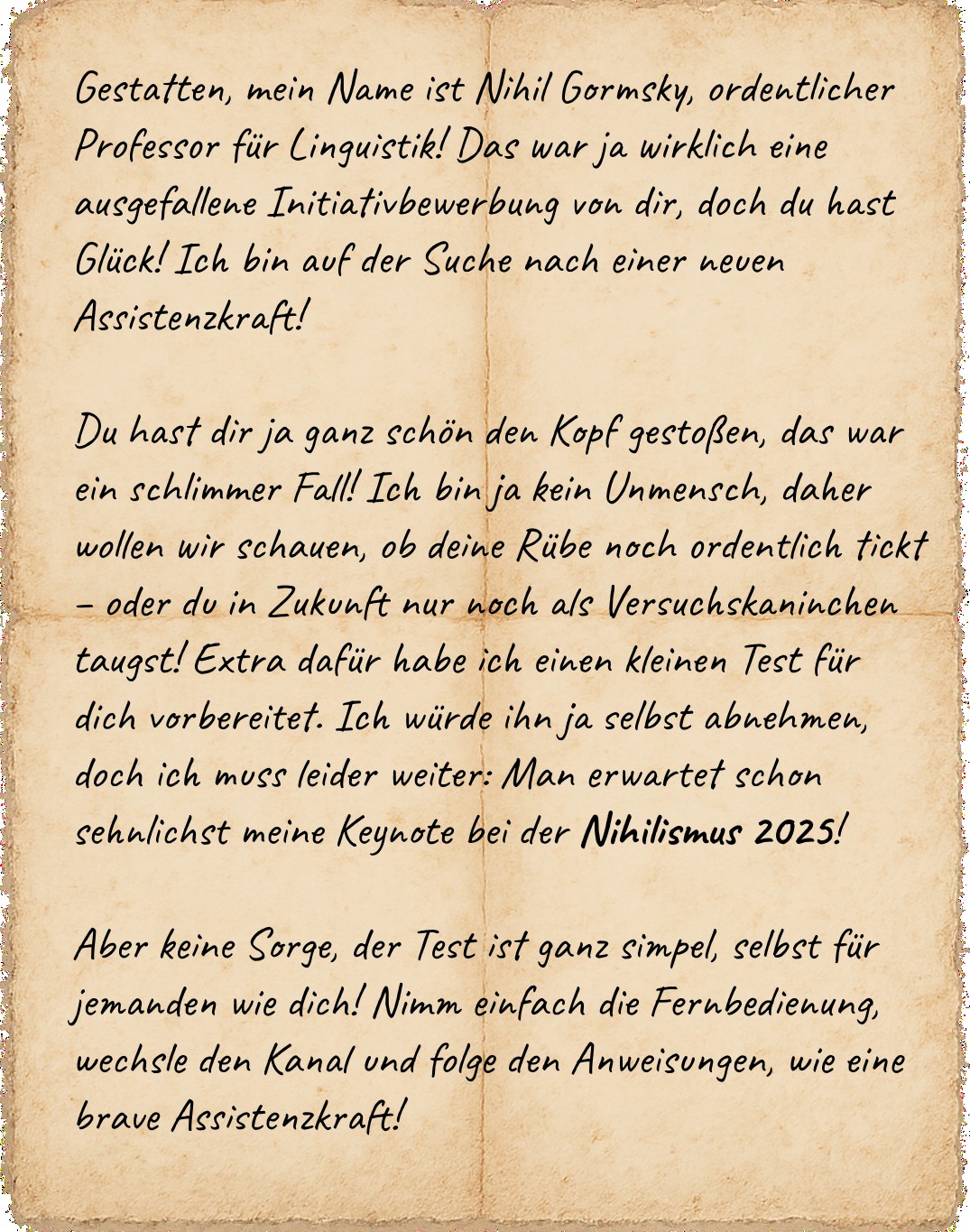 Gestatten, mein Name ist Nihil Gormsky, ordentlicher Professor für Linguistik! Das war ja wirklich eine ausgefallene Initiativbewerbung von dir, doch du hast Glück! Ich bin auf der Suche nach einer neuen Assistenzkraft!

Du hast dir ja ganz schön den Kopf gestoßen, das war ein schlimmer Fall! Ich bin ja kein Unmensch, daher wollen wir schauen, ob deine Rübe noch ordentlich tickt – oder du in Zukunft nur noch als Versuchskaninchen taugst! Extra dafür habe ich einen kleinen Test für dich vorbereitet. Ich würde ihn ja selbst abnehmen, doch ich muss leider weiter: Man erwartet schon sehnlichst meine Keynote bei der Nihilismus 2025!

Aber keine Sorge, der Test ist ganz simpel, selbst für jemanden wie dich! Nimm einfach die Fernbedienung, wechsle den Kanal und folge den Anweisungen, wie eine brave Assistenzkraft!